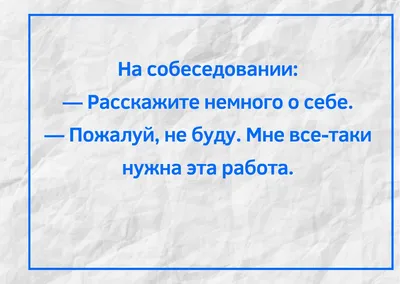 На собеседовании:

— Расскажите немного о себе.

— Пожалуй, не буду. Мне все-таки нужна эта работа.